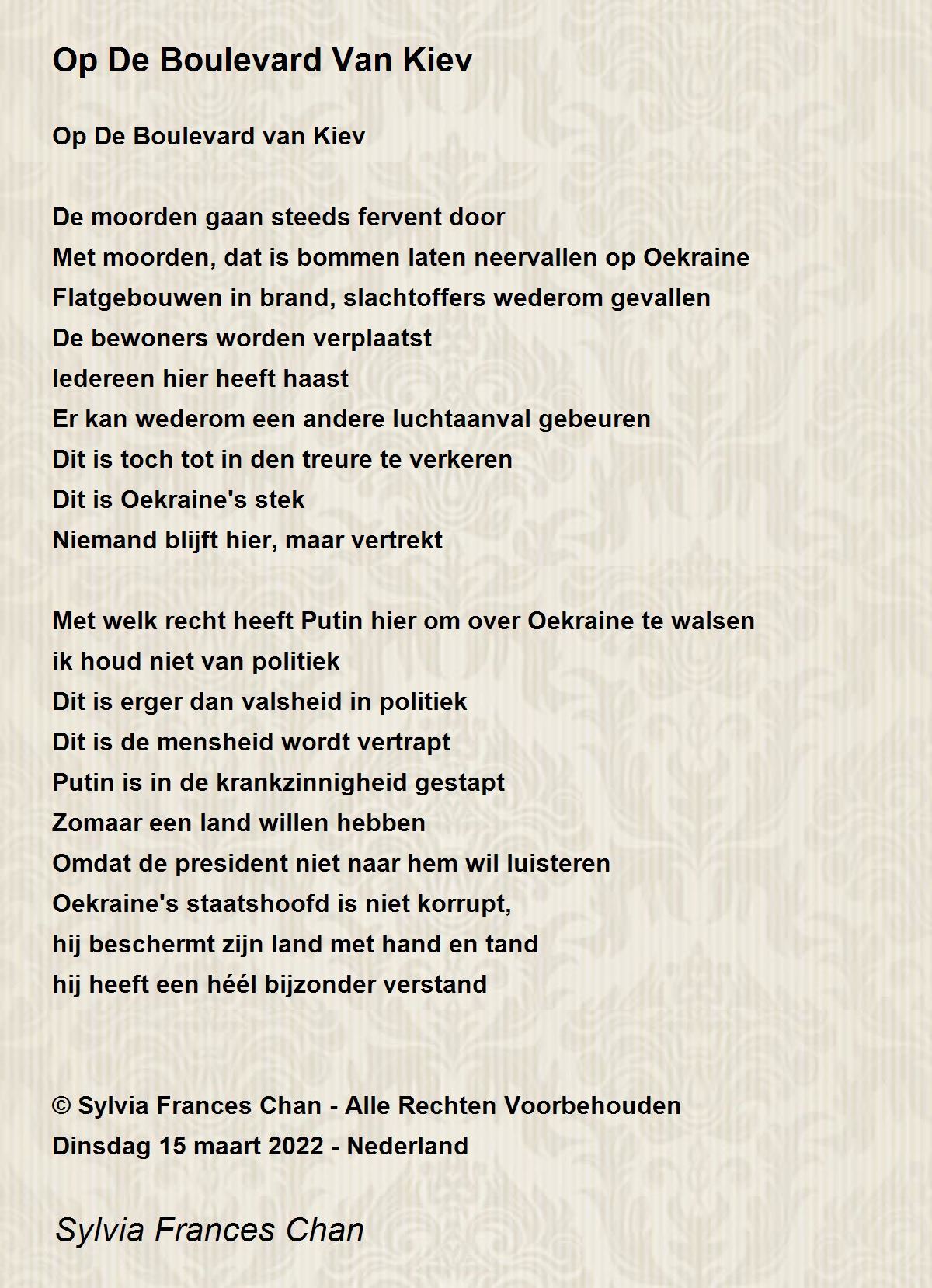 Op De Boulevard Van Kiev

Op De Boulevard van Kiev

De moorden gaan steeds fervent door
Met moorden, dat is bommen laten neervallen op Oekraine
Flatgebouwen in brand, slachtoffers wederom gevallen
De bewoners worden verplaatst
Iedereen hier heeft haast
Er kan wederom een andere luchtaanval gebeuren
Dit is toch tot in den treure te verkeren
Dit is Oekraine's stek
Niemand blijft hier, maar vertrekt

Met welk recht heeft Putin hier om over Oekraine te walsen
ik houd niet van politiek
Dit is erger dan valsheid in politiek
Dit is de mensheid wordt vertrapt
Putin is in de krankzinnigheid gestapt
Zomaar een land willen hebben
Omdat de president niet naar hem wil luisteren
Oekraine's staatshoofd is niet korrupt,
hij beschermt zijn land met hand en tand
hij heeft een héél bijzonder verstand

© Sylvia Frances Chan - Alle Rechten Voorbehouden
Dinsdag 15 maart 2022 - Nederland

Sylvia Frances Chan